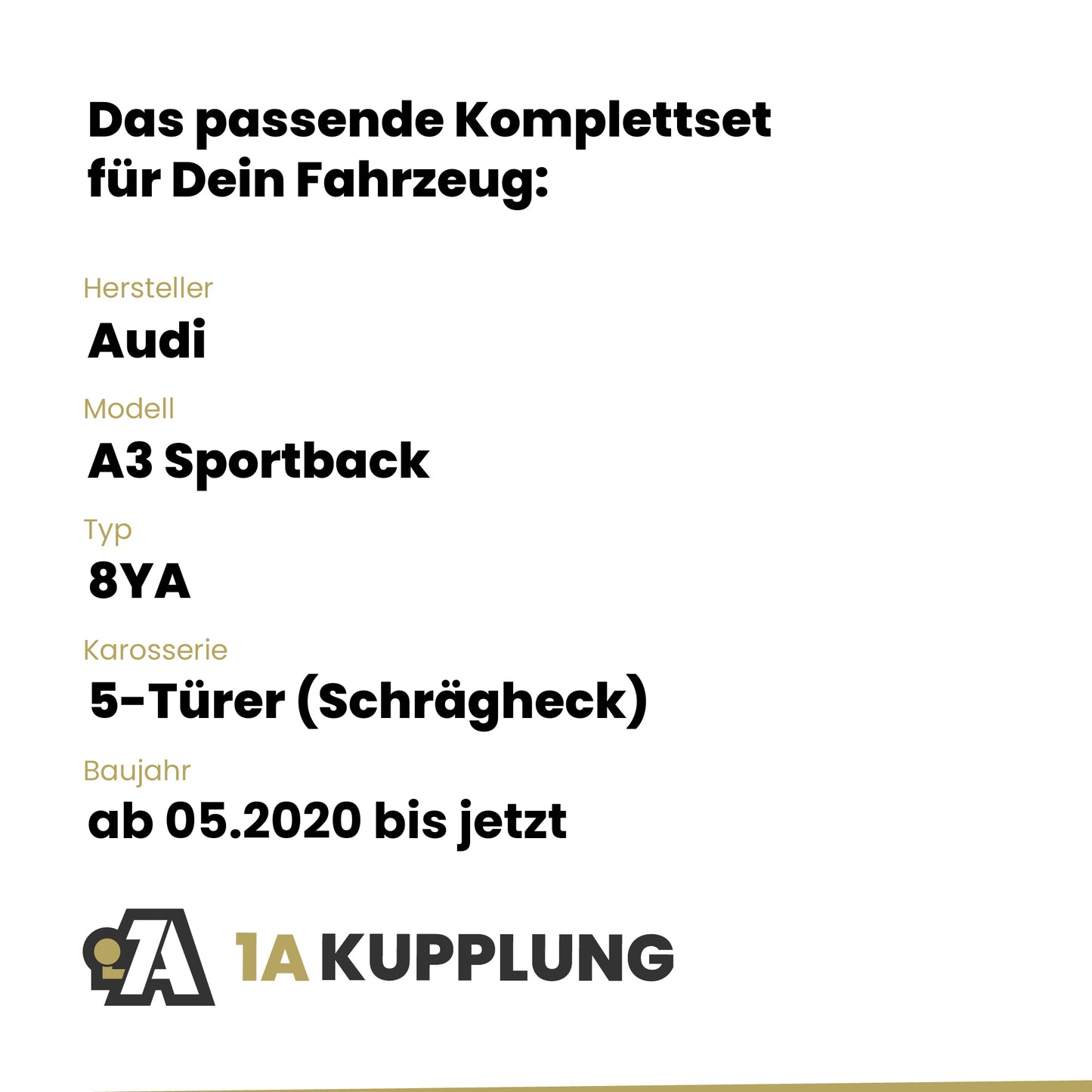 Das passende Komplettset
für Dein Fahrzeug:

Hersteller
Audi

Modell
A3 Sportback

Typ
8YA

Karosserie
5-Türer (Schrägheck)

Baujahr
ab 05.2020 bis jetzt

1A KUPPLUNG